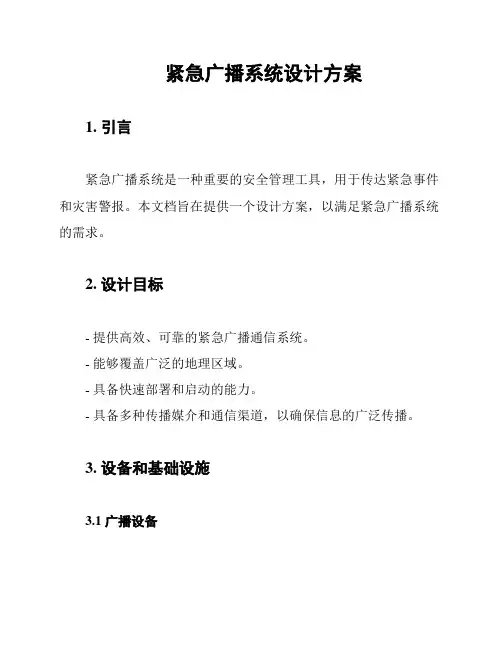 紧急广播系统设计方案

1. 引言

紧急广播系统是一种重要的安全管理工具，用于传达紧急事件和灾害警报。本文档旨在提供一个设计方案，以满足紧急广播系统的需求。

2. 设计目标

- 提供高效、可靠的紧急广播通信系统。
- 能够覆盖广泛的地理区域。
- 具备快速部署和启动的能力。
- 具备多种传播媒介和通信渠道，以确保信息的广泛传播。

3. 设备和基础设施

3.1 广播设备